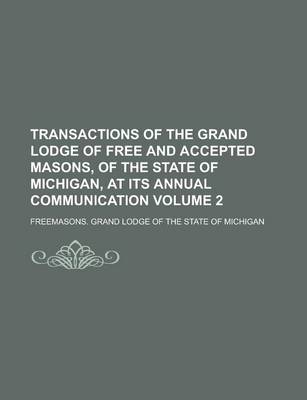 TRANSACTIONS OF THE GRAND LODGE OF FREE AND ACCEPTED MASONS, OF THE STATE OF MICHIGAN, AT ITS ANNUAL COMMUNICATION VOLUME 2

FREEMASONS. GRAND LODGE OF THE STATE OF MICHIGAN